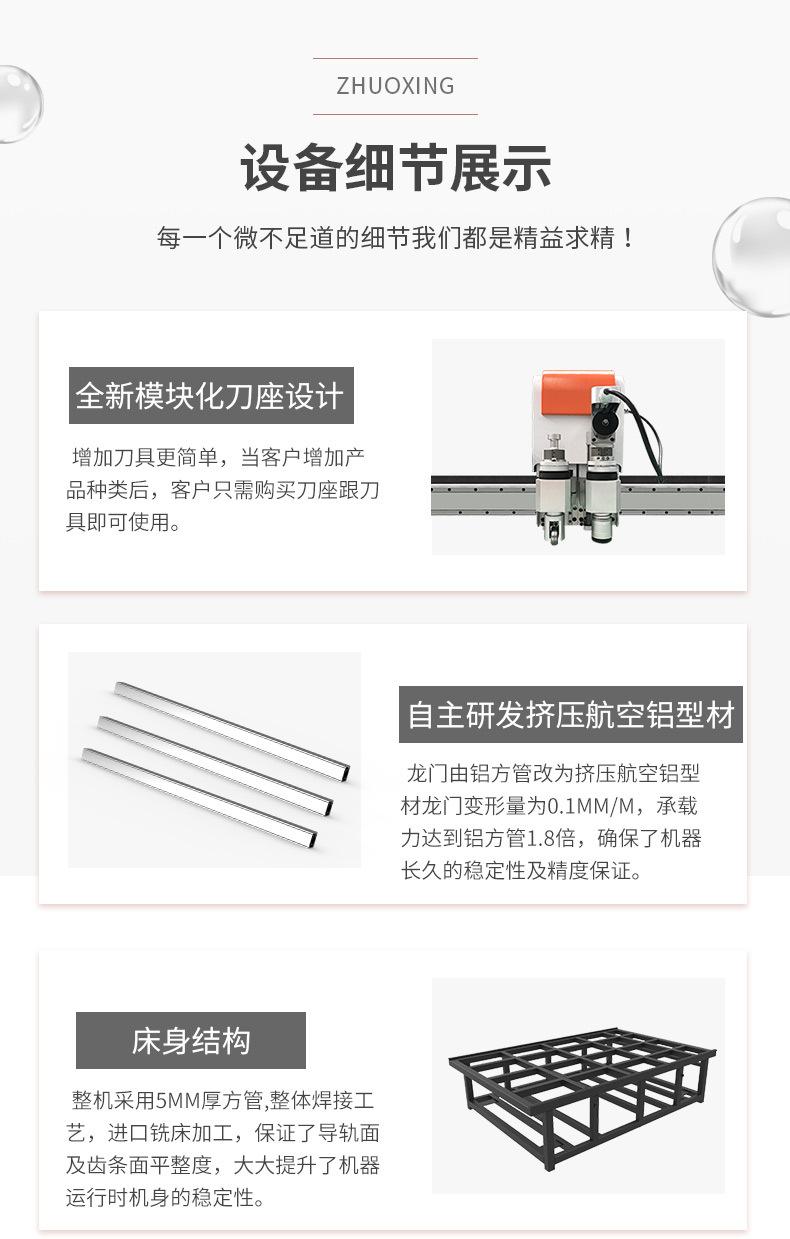 ZHUOXING

设备细节展示

每一个微不足道的细节我们都是精益求精！

全新模块化刀座设计

增加刀具更简单，当客户增加产品种类后，客户只需购买刀座跟刀具即可使用。

自主研发挤压航空铝型材

龙门由铝方管改为挤压航空铝型材龙门变形量为0.1MM/M，承载力达到铝方管1.8倍，确保了机器长久的稳定性及精度保证。

床身结构

整机采用5MM厚方管,整体焊接工艺，进口铣床加工，保证了导轨面及齿条面平整度，大大提升了机器运行时机身的稳定性。